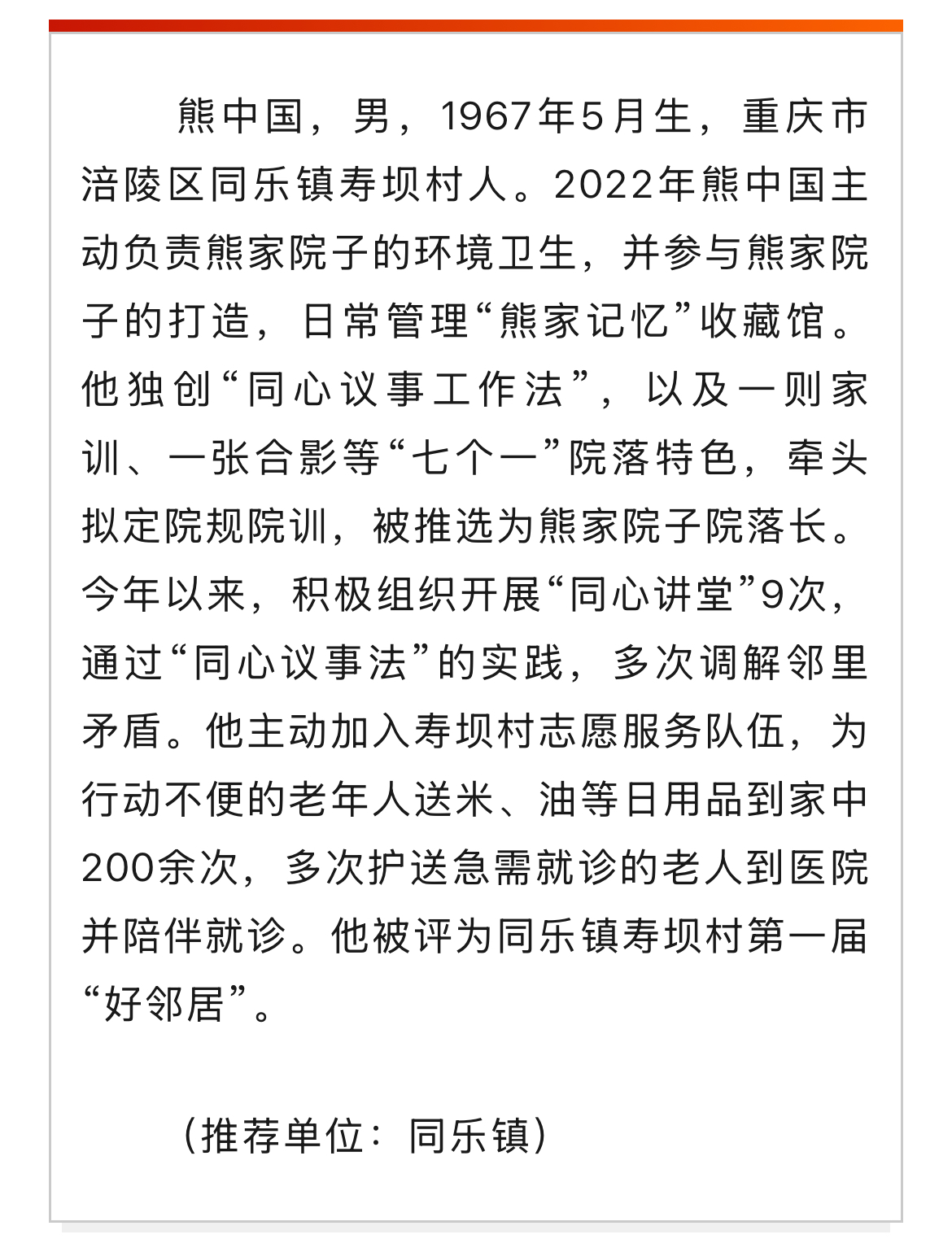 熊中国，男，1967年5月生，重庆市涪陵区同乐镇寿坝村人。2022年熊中国主动负责熊家院子的环境卫生，并参与熊家院子的打造，日常管理“熊家记忆”收藏馆。他独创“同心议事工作法”，以及一则家训、一张合影等“七个一”院落特色，牵头拟定院规院训，被推选为熊家院子院落长。今年以来，积极组织开展“同心讲堂”9次，通过“同心议事法”的实践，多次调解邻里矛盾。他主动加入寿坝村志愿服务队伍，为行动不便的老年人送米、油等日用品到家中200余次，多次护送急需就诊的老人到医院并陪伴就诊。他被评为同乐镇寿坝村第一届“好邻居”。

（推荐单位：同乐镇）